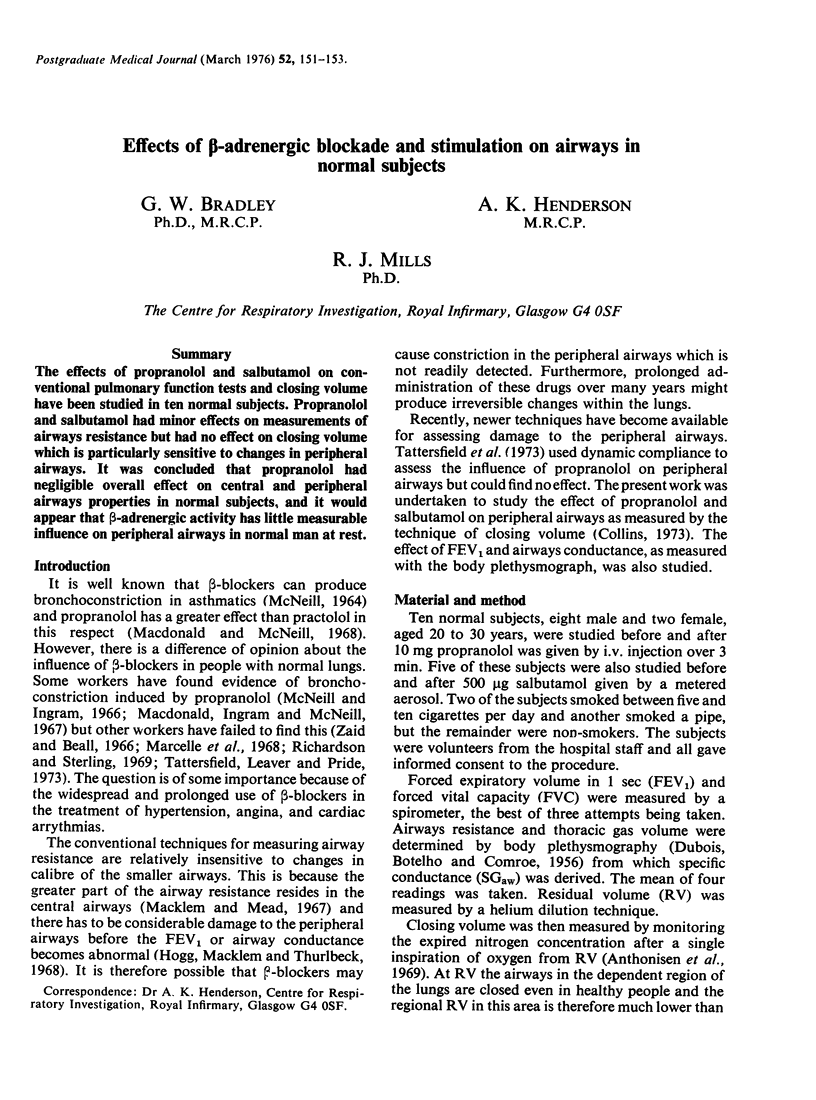 Postgraduate Medical Journal (March 1976) 52, 151-153.

Effects of β-adrenergic blockade and stimulation on airways in normal subjects

G. W. BRADLEY
Ph.D., M.R.C.P.

A. K. HENDERSON
M.R.C.P.

R. J. MILLS
Ph.D.

The Centre for Respiratory Investigation, Royal Infirmary, Glasgow G4 0SF

Summary

The effects of propranolol and salbutamol on conventional pulmonary function tests and closing volume have been studied in ten normal subjects. Propranolol and salbutamol had minor effects on measurements of airways resistance but had no effect on closing volume which is particularly sensitive to changes in peripheral airways. It was concluded that propranolol had negligible overall effect on central and peripheral airways properties in normal subjects, and it would appear that β-adrenergic activity has little measurable influence on peripheral airways in normal man at rest.

Introduction

It is well known that β-blockers can produce bronchoconstriction in asthmatics (McNeill, 1964) and propranolol has a greater effect than practolol in this respect (Macdonald and McNeill, 1968). However, there is a difference of opinion about the influence of β-blockers in people with normal lungs. Some workers have found evidence of bronchoconstriction induced by propranolol (McNeill and Ingram, 1966; Macdonald, Ingram and McNeill, 1967) but other workers have failed to find this (Zaid and Beall, 1966; Marcelle et al., 1968; Richardson and Sterling, 1969; Tattersfield, Leaver and Pride, 1973). The question is of some importance because of the widespread and prolonged use of β-blockers in the treatment of hypertension, angina, and cardiac arrythmias.

The conventional techniques for measuring airway resistance are relatively insensitive to changes in calibre of the smaller airways. This is because the greater part of the airway resistance resides in the central airways (Macklem and Mead, 1967) and there has to be considerable damage to the peripheral airways before the $FEV_1$ or airway conductance becomes abnormal (Hogg, Macklem and Thurlbeck, 1968). It is therefore possible that β-blockers may

Correspondence: Dr A. K. Henderson, Centre for Respiratory Investigation, Royal Infirmary, Glasgow G4 0SF.

cause constriction in the peripheral airways which is not readily detected. Furthermore, prolonged administration of these drugs over many years might produce irreversible changes within the lungs.

Recently, newer techniques have become available for assessing damage to the peripheral airways. Tattersfield et al. (1973) used dynamic compliance to assess the influence of propranolol on peripheral airways but could find no effect. The present work was undertaken to study the effect of propranolol and salbutamol on peripheral airways as measured by the technique of closing volume (Collins, 1973). The effect of $FEV_1$ and airways conductance, as measured with the body plethysmograph, was also studied.

Material and method

Ten normal subjects, eight male and two female, aged 20 to 30 years, were studied before and after 10 mg propranolol was given by i.v. injection over 3 min. Five of these subjects were also studied before and after 500 μg salbutamol given by a metered aerosol. Two of the subjects smoked between five and ten cigarettes per day and another smoked a pipe, but the remainder were non-smokers. The subjects were volunteers from the hospital staff and all gave informed consent to the procedure.

Forced expiratory volume in 1 sec ($FEV_1$) and forced vital capacity (FVC) were measured by a spirometer, the best of three attempts being taken. Airways resistance and thoracic gas volume were determined by body plethysmography (Dubois, Botelho and Comroe, 1956) from which specific conductance ($SG_{aw}$) was derived. The mean of four readings was taken. Residual volume (RV) was measured by a helium dilution technique.

Closing volume was then measured by monitoring the expired nitrogen concentration after a single inspiration of oxygen from RV (Anthonisen et al., 1969). At RV the airways in the dependent region of the lungs are closed even in healthy people and the regional RV in this area is therefore much lower than